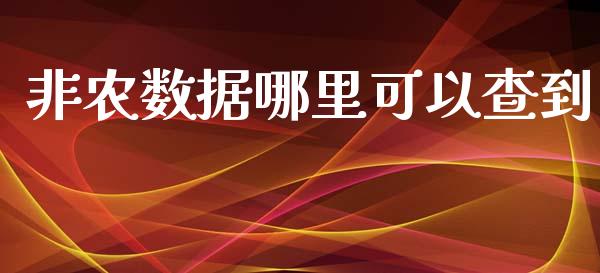 非农数据哪里可以查到